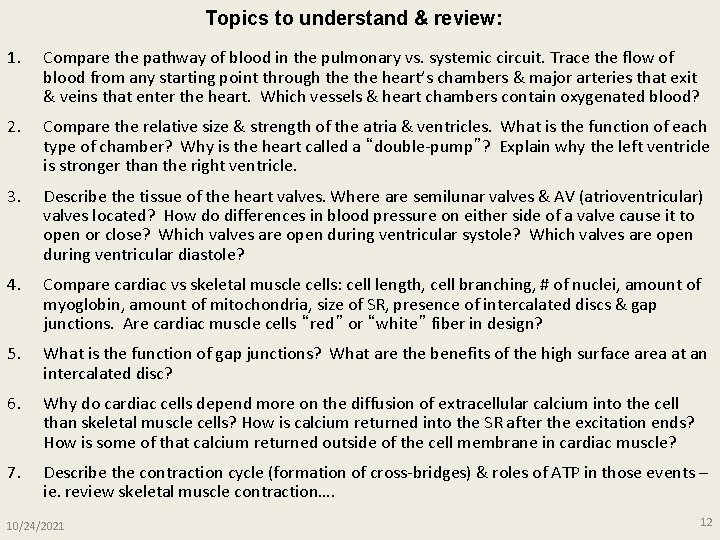 Topics to understand & review:

1. Compare the pathway of blood in the pulmonary vs. systemic circuit. Trace the flow of blood from any starting point through the the heart's chambers & major arteries that exit & veins that enter the heart. Which vessels & heart chambers contain oxygenated blood?

2. Compare the relative size & strength of the atria & ventricles. What is the function of each type of chamber? Why is the heart called a "double-pump"? Explain why the left ventricle is stronger than the right ventricle.

3. Describe the tissue of the heart valves. Where are semilunar valves & AV (atrioventricular) valves located? How do differences in blood pressure on either side of a valve cause it to open or close? Which valves are open during ventricular systole? Which valves are open during ventricular diastole?

4. Compare cardiac vs skeletal muscle cells: cell length, cell branching, # of nuclei, amount of myoglobin, amount of mitochondria, size of SR, presence of intercalated discs & gap junctions. Are cardiac muscle cells "red" or "white" fiber in design?

5. What is the function of gap junctions? What are the benefits of the high surface area at an intercalated disc?

6. Why do cardiac cells depend more on the diffusion of extracellular calcium into the cell than skeletal muscle cells? How is calcium returned into the SR after the excitation ends? How is some of that calcium returned outside of the cell membrane in cardiac muscle?

7. Describe the contraction cycle (formation of cross-bridges) & roles of ATP in those events – ie. review skeletal muscle contraction….

10/24/2021

12